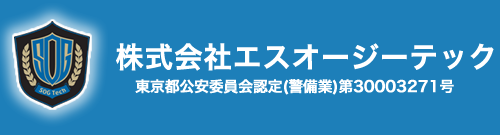 SOG
SOG Tech
株式会社エスオージーテック
東京都公安委員会認定(警備業)第30003271号